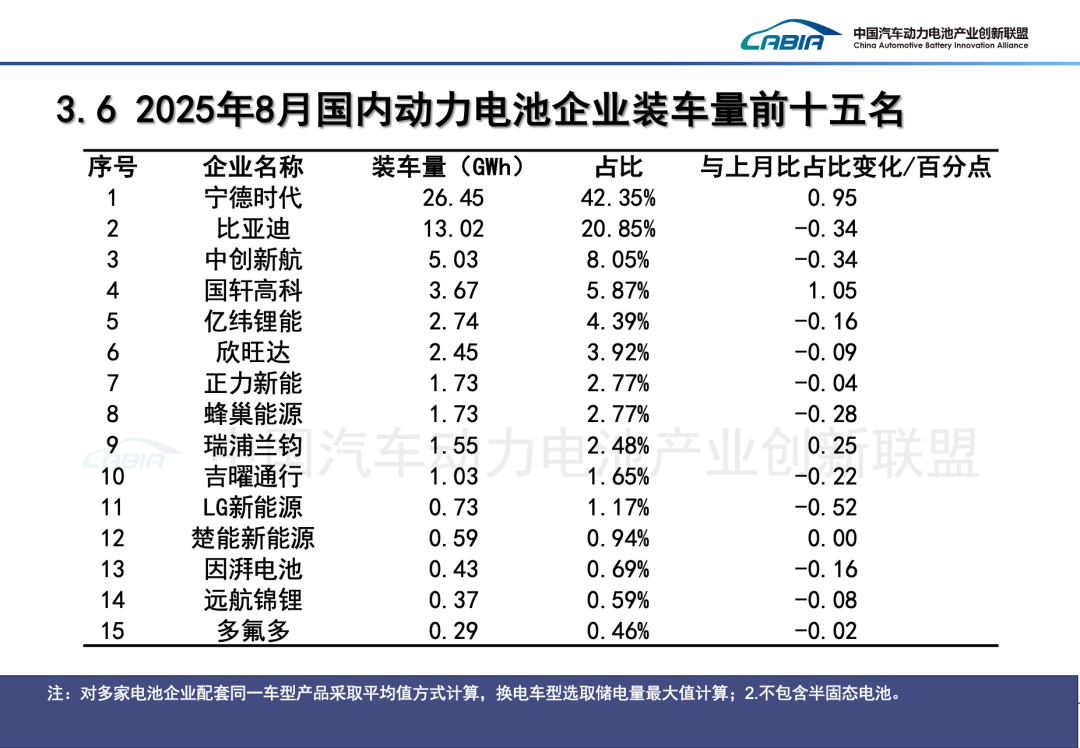 CABIA 中国汽车动力电池产业创新联盟 China Automotive Battery Innovation Alliance

3.6 2025年8月国内动力电池企业装车量前十五名

| 序号 | 企业名称 | 装车量（GWh） | 占比 | 与上月比占比变化/百分点 |
|---|---|---|---|---|
| 1 | 宁德时代 | 26.45 | 42.35% | 0.95 |
| 2 | 比亚迪 | 13.02 | 20.85% | -0.34 |
| 3 | 中创新航 | 5.03 | 8.05% | -0.34 |
| 4 | 国轩高科 | 3.67 | 5.87% | 1.05 |
| 5 | 亿纬锂能 | 2.74 | 4.39% | -0.16 |
| 6 | 欣旺达 | 2.45 | 3.92% | -0.09 |
| 7 | 正力新能 | 1.73 | 2.77% | -0.04 |
| 8 | 蜂巢能源 | 1.73 | 2.77% | -0.28 |
| 9 | 瑞浦兰钧 | 1.55 | 2.48% | 0.25 |
| 10 | 吉曜通行 | 1.03 | 1.65% | -0.22 |
| 11 | LG新能源 | 0.73 | 1.17% | -0.52 |
| 12 | 楚能新能源 | 0.59 | 0.94% | 0.00 |
| 13 | 因湃电池 | 0.43 | 0.69% | -0.16 |
| 14 | 远航锦锂 | 0.37 | 0.59% | -0.08 |
| 15 | 多氟多 | 0.29 | 0.46% | -0.02 |

CABIA 中国汽车动力电池产业创新联盟

注：对多家电池企业配套同一车型产品采取平均值方式计算，换电车型选取储电量最大值计算；2.不包含半固态电池。